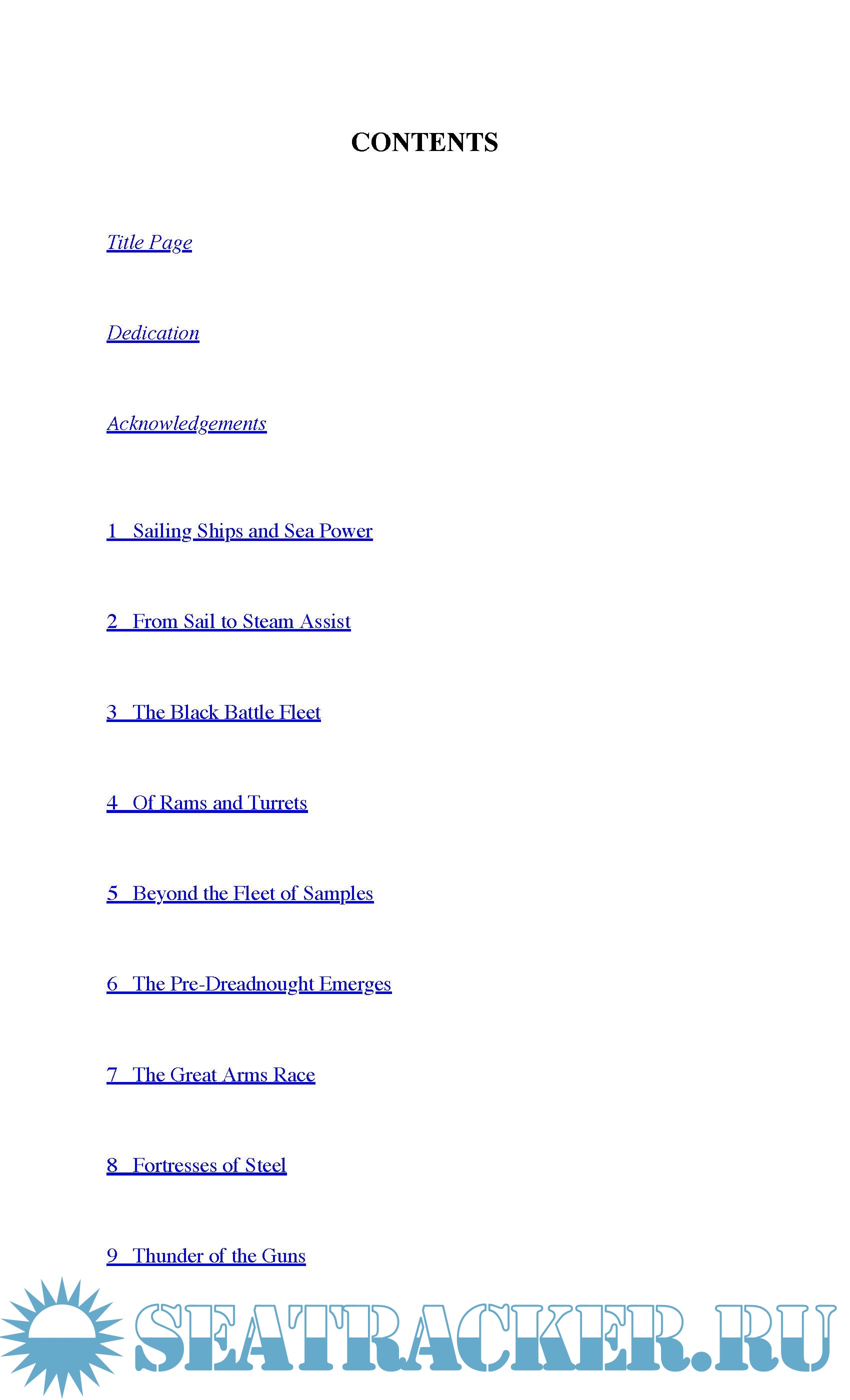 CONTENTS

Title Page

Dedication

Acknowledgements

1 Sailing Ships and Sea Power

2 From Sail to Steam Assist

3 The Black Battle Fleet

4 Of Rams and Turrets

5 Beyond the Fleet of Samples

6 The Pre-Dreadnought Emerges

7 The Great Arms Race

8 Fortresses of Steel

9 Thunder of the Guns

SEATRACKER.RU